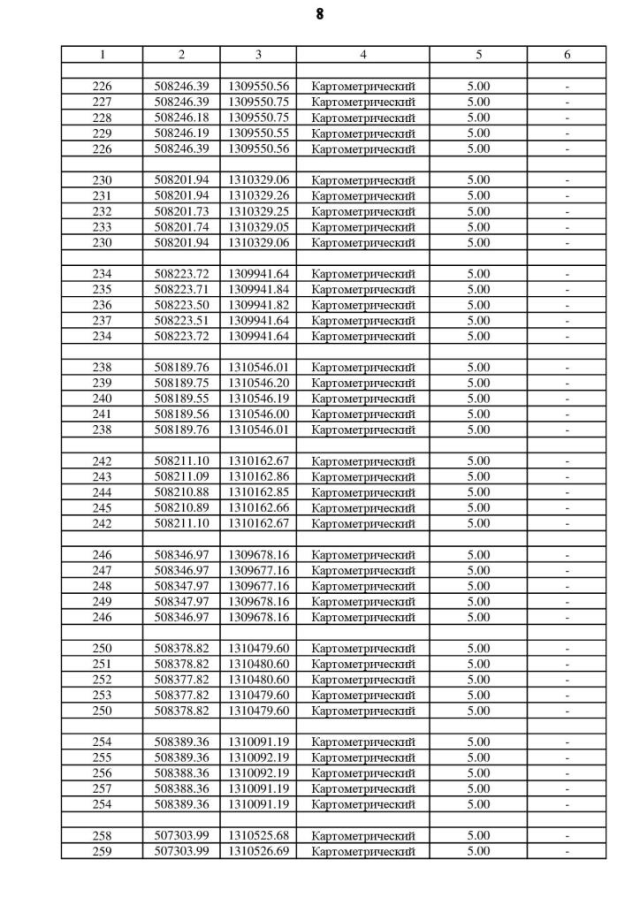 8

| 1 | 2 | 3 | 4 | 5 | 6 |
|---|---|---|---|---|---|
| | | | | | |
| 226 | 508246.39 | 1309550.56 | Картометрический | 5.00 | - |
| 227 | 508246.39 | 1309550.75 | Картометрический | 5.00 | - |
| 228 | 508246.18 | 1309550.75 | Картометрический | 5.00 | - |
| 229 | 508246.19 | 1309550.55 | Картометрический | 5.00 | - |
| 226 | 508246.39 | 1309550.56 | Картометрический | 5.00 | - |
| | | | | | |
| 230 | 508201.94 | 1310329.06 | Картометрический | 5.00 | - |
| 231 | 508201.94 | 1310329.26 | Картометрический | 5.00 | - |
| 232 | 508201.73 | 1310329.25 | Картометрический | 5.00 | - |
| 233 | 508201.74 | 1310329.05 | Картометрический | 5.00 | - |
| 230 | 508201.94 | 1310329.06 | Картометрический | 5.00 | - |
| | | | | | |
| 234 | 508223.72 | 1309941.64 | Картометрический | 5.00 | - |
| 235 | 508223.71 | 1309941.84 | Картометрический | 5.00 | - |
| 236 | 508223.50 | 1309941.82 | Картометрический | 5.00 | - |
| 237 | 508223.51 | 1309941.64 | Картометрический | 5.00 | - |
| 234 | 508223.72 | 1309941.64 | Картометрический | 5.00 | - |
| | | | | | |
| 238 | 508189.76 | 1310546.01 | Картометрический | 5.00 | - |
| 239 | 508189.75 | 1310546.20 | Картометрический | 5.00 | - |
| 240 | 508189.55 | 1310546.19 | Картометрический | 5.00 | - |
| 241 | 508189.56 | 1310546.00 | Картометрический | 5.00 | - |
| 238 | 508189.76 | 1310546.01 | Картометрический | 5.00 | - |
| | | | | | |
| 242 | 508211.10 | 1310162.67 | Картометрический | 5.00 | - |
| 243 | 508211.09 | 1310162.86 | Картометрический | 5.00 | - |
| 244 | 508210.88 | 1310162.85 | Картометрический | 5.00 | - |
| 245 | 508210.89 | 1310162.66 | Картометрический | 5.00 | - |
| 242 | 508211.10 | 1310162.67 | Картометрический | 5.00 | - |
| | | | | | |
| 246 | 508346.97 | 1309678.16 | Картометрический | 5.00 | - |
| 247 | 508346.97 | 1309677.16 | Картометрический | 5.00 | - |
| 248 | 508347.97 | 1309677.16 | Картометрический | 5.00 | - |
| 249 | 508347.97 | 1309678.16 | Картометрический | 5.00 | - |
| 246 | 508346.97 | 1309678.16 | Картометрический | 5.00 | - |
| | | | | | |
| 250 | 508378.82 | 1310479.60 | Картометрический | 5.00 | - |
| 251 | 508378.82 | 1310480.60 | Картометрический | 5.00 | - |
| 252 | 508377.82 | 1310480.60 | Картометрический | 5.00 | - |
| 253 | 508377.82 | 1310479.60 | Картометрический | 5.00 | - |
| 250 | 508378.82 | 1310479.60 | Картометрический | 5.00 | - |
| | | | | | |
| 254 | 508389.36 | 1310091.19 | Картометрический | 5.00 | - |
| 255 | 508389.36 | 1310092.19 | Картометрический | 5.00 | - |
| 256 | 508388.36 | 1310092.19 | Картометрический | 5.00 | - |
| 257 | 508388.36 | 1310091.19 | Картометрический | 5.00 | - |
| 254 | 508389.36 | 1310091.19 | Картометрический | 5.00 | - |
| | | | | | |
| 258 | 507303.99 | 1310525.68 | Картометрический | 5.00 | - |
| 259 | 507303.99 | 1310526.69 | Картометрический | 5.00 | - |